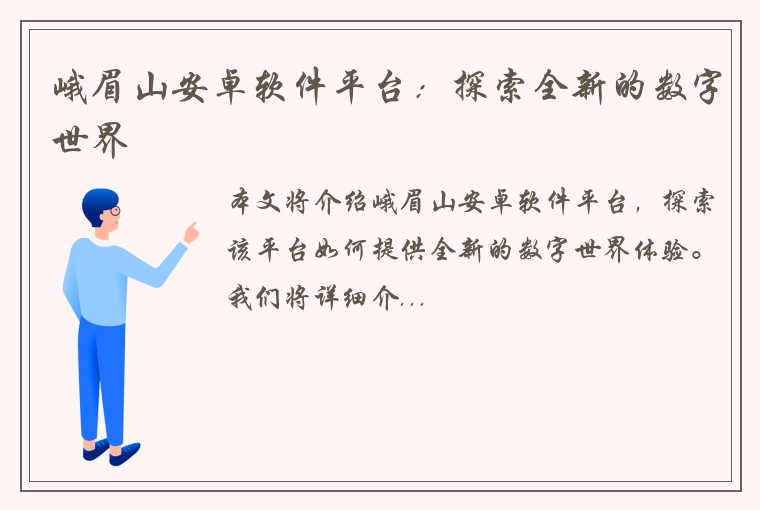 峨眉山安卓软件平台：探索全新的数字世界

本文将介绍峨眉山安卓软件平台，探索该平台如何提供全新的数字世界体验。我们将详细介...